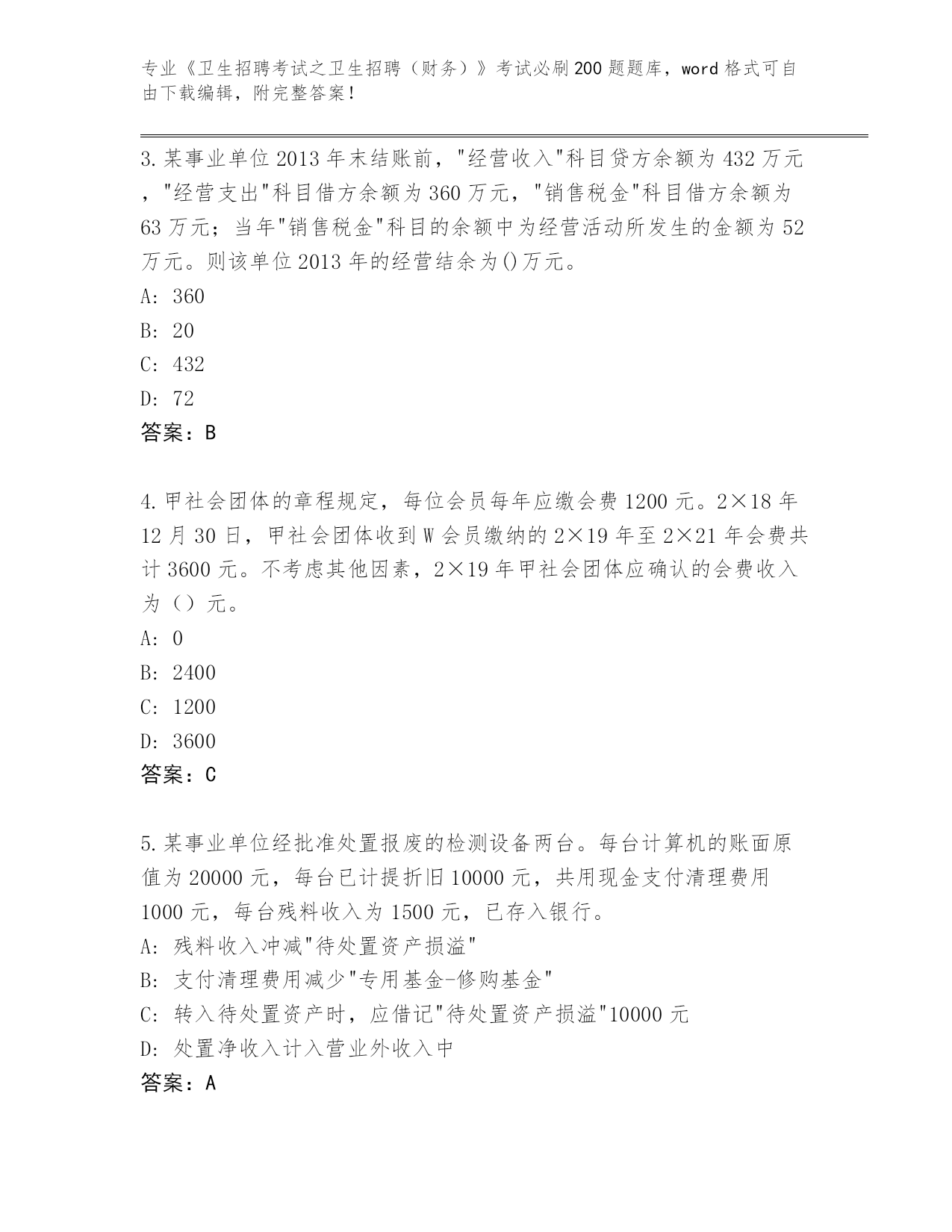 专业《卫生招聘考试之卫生招聘（财务）》考试必刷200题题库，word格式可自由下载编辑，附完整答案！

3.某事业单位2013年末结账前，"经营收入"科目贷方余额为432万元，"经营支出"科目借方余额为360万元，"销售税金"科目借方余额为63万元；当年"销售税金"科目的余额中为经营活动所发生的金额为52万元。则该单位2013年的经营结余为()万元。
A: 360
B: 20
C: 432
D: 72
答案：B

4.甲社会团体的章程规定，每位会员每年应缴会费1200元。2×18年12月30日，甲社会团体收到W会员缴纳的2×19年至2×21年会费共计3600元。不考虑其他因素，2×19年甲社会团体应确认的会费收入为（）元。
A: 0
B: 2400
C: 1200
D: 3600
答案：C

5.某事业单位经批准处置报废的检测设备两台。每台计算机的账面原值为20000元，每台已计提折旧10000元，共用现金支付清理费用1000元，每台残料收入为1500元，已存入银行。
A: 残料收入冲减"待处置资产损溢"
B: 支付清理费用减少"专用基金-修购基金"
C: 转入待处置资产时，应借记"待处置资产损溢"10000元
D: 处置净收入计入营业外收入中
答案：A